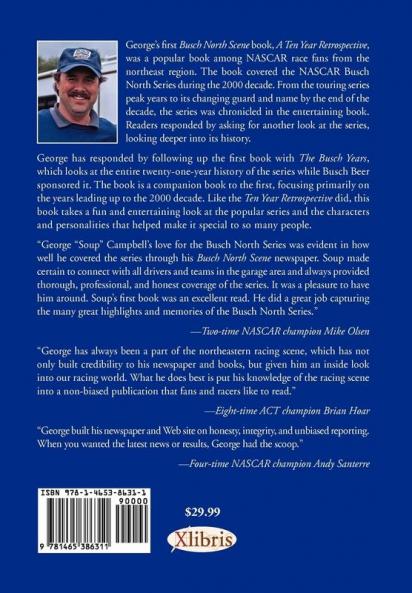 George's first Busch North Scene book, A Ten Year Retrospective, was a popular book among NASCAR race fans from the northeast region. The book covered the NASCAR Busch North Series during the 2000 decade. From the touring series peak years to its changing guard and name by the end of the decade, the series was chronicled in the entertaining book. Readers responded by asking for another look at the series, looking deeper into its history.

George has responded by following up the first book with The Busch Years, which looks at the entire twenty-one-year history of the series while Busch Beer sponsored it. The book is a companion book to the first, focusing primarily on the years leading up to the 2000 decade. Like the Ten Year Retrospective did, this book takes a fun and entertaining look at the popular series and the characters and personalities that helped make it special to so many people.

"George "Soup" Campbell's love for the Busch North Series was evident in how well he covered the series through his Busch North Scene newspaper. Soup made certain to connect with all drivers and teams in the garage area and always provided thorough, professional, and honest coverage of the series. It was a pleasure to have him around. Soup's first book was an excellent read. He did a great job capturing the many great highlights and memories of the Busch North Series."

—Two-time NASCAR champion Mike Olsen

"George has always been a part of the northeastern racing scene, which has not only built credibility to his newspaper and books, but given him an inside look into our racing world. What he does best is put his knowledge of the racing scene into a non-biased publication that fans and racers like to read."

—Eight-time ACT champion Brian Hoar

"George built his newspaper and Web site on honesty, integrity, and unbiased reporting. When you wanted the latest news or results, George had the scoop."

—Four-time NASCAR champion Andy Santerre

ISBN 978-1-4653-8631-1
90000
9 781465 386311

$29.99

Xlibris